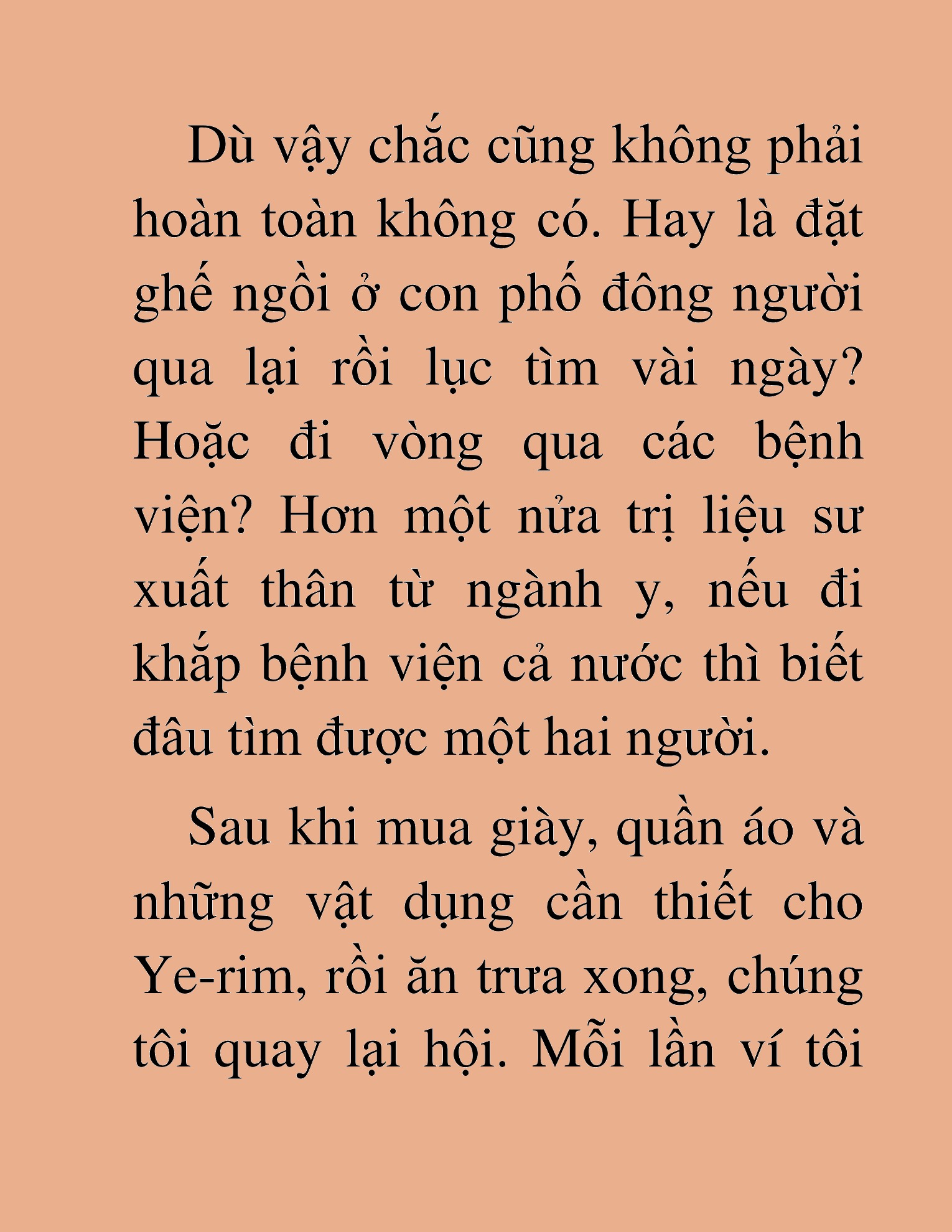 Dù vậy chắc cũng không phải hoàn toàn không có. Hay là đặt ghế ngồi ở con phố đông người qua lại rồi lục tìm vài ngày? Hoặc đi vòng qua các bệnh viện? Hơn một nửa trị liệu sư xuất thân từ ngành y, nếu đi khắp bệnh viện cả nước thì biết đâu tìm được một hai người.

Sau khi mua giày, quần áo và những vật dụng cần thiết cho Ye-rim, rồi ăn trưa xong, chúng tôi quay lại hội. Mỗi lần ví tôi